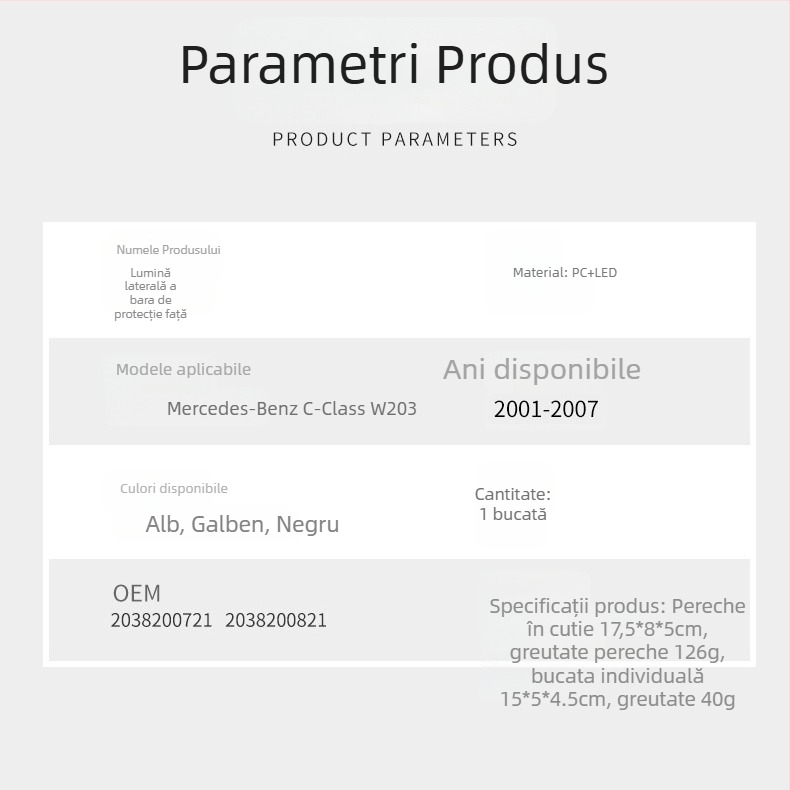 Parametri Produs

PRODUCT PARAMETERS

Numele Produsului

Lumină laterală a bara de protecție față

Material: PC+LED

Modele aplicabile

Mercedes-Benz C-Class W203

Ani disponibile

2001-2007

Culori disponibile

Alb, Galben, Negru

Cantitate:
1 bucată

OEM
2038200721 2038200821

Specificații produs: Pereche în cutie 17,5*8*5cm, greutate pereche 126g, bucata individuală 15*5*4.5cm, greutate 40g